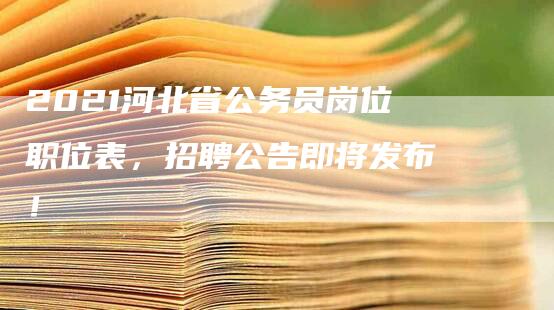 2021河北省公务员岗位职位表，招聘公告即将发布！